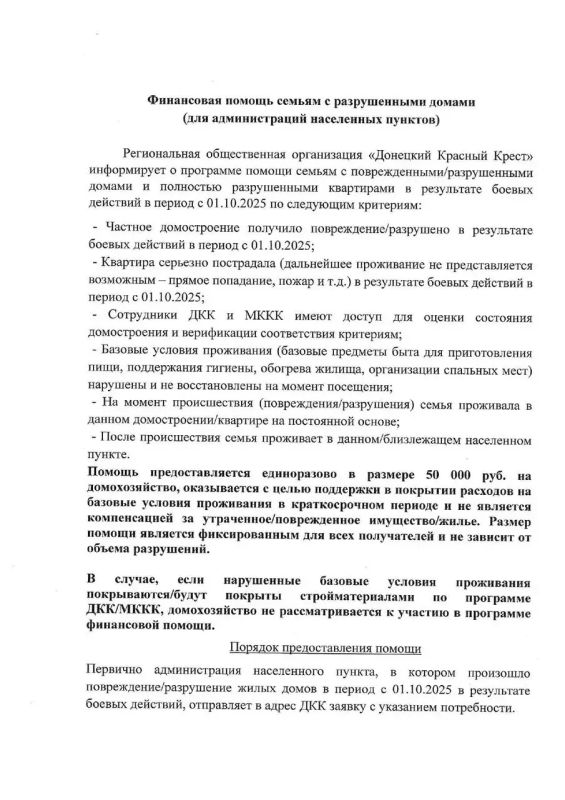 Финансовая помощь семьям с разрушенными домами
(для администраций населенных пунктов)

Региональная общественная организация «Донецкий Красный Крест» информирует о программе помощи семьям с поврежденными/разрушенными домами и полностью разрушенными квартирами в результате боевых действий в период с 01.10.2025 по следующим критериям:

- Частное домостроение получило повреждение/разрушено в результате боевых действий в период с 01.10.2025;
- Квартира серьезно пострадала (дальнейшее проживание не представляется возможным – прямое попадание, пожар и т.д.) в результате боевых действий в период с 01.10.2025;
- Сотрудники ДКК и МККК имеют доступ для оценки состояния домостроения и верификации соответствия критериям;
- Базовые условия проживания (базовые предметы быта для приготовления пищи, поддержания гигиены, обогрева жилища, организации спальных мест) нарушены и не восстановлены на момент посещения;
- На момент происшествия (повреждения/разрушения) семья проживала в данном домостроении/квартире на постоянной основе;
- После происшествия семья проживает в данном/близлежащем населенном пункте.

Помощь предоставляется единоразово в размере 50 000 руб. на домохозяйство, оказывается с целью поддержки в покрытии расходов на базовые условия проживания в краткосрочном периоде и не является компенсацией за утраченное/поврежденное имущество/жилье. Размер помощи является фиксированным для всех получателей и не зависит от объема разрушений.

В случае, если нарушенные базовые условия проживания покрываются/будут покрыты стройматериалами по программе ДКК/МККК, домохозяйство не рассматривается к участию в программе финансовой помощи.

Порядок предоставления помощи

Первично администрация населенного пункта, в котором произошло повреждение/разрушение жилых домов в период с 01.10.2025 в результате боевых действий, отправляет в адрес ДКК заявку с указанием потребности.